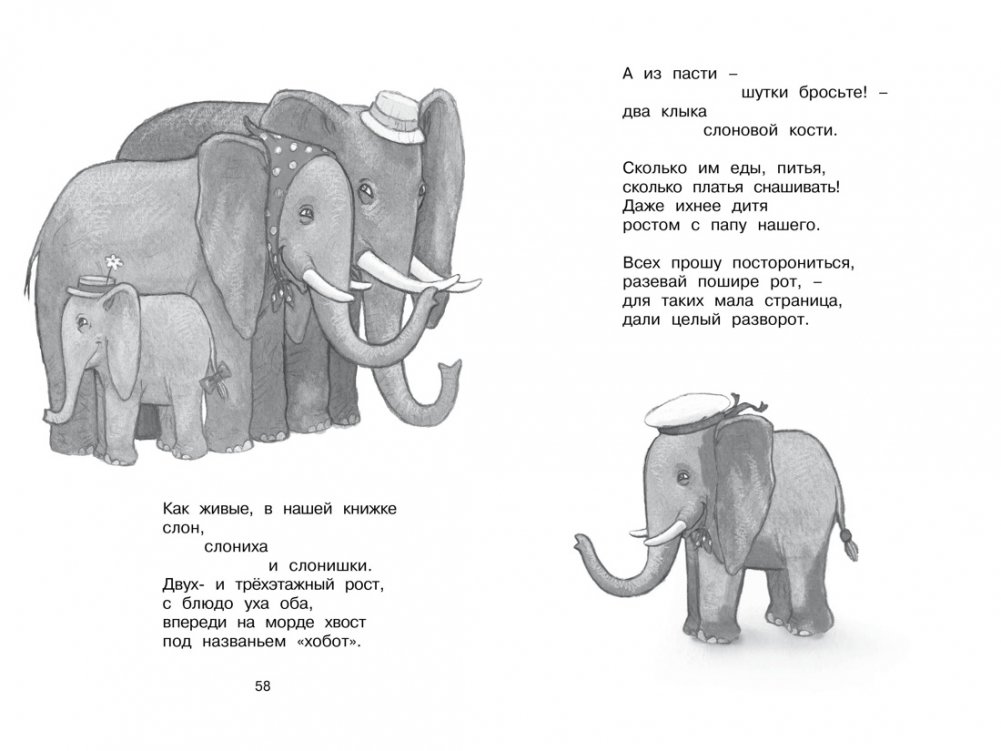 Как живые, в нашей книжке
слон,
слониха
и слонишки.
Двух- и трёхэтажный рост,
с блюдо уха оба,
впереди на морде хвост
под названьем «хобот».

58

А из пасти –
шутки бросьте! –
два клыка
слоновой кости.

Сколько им еды, питья,
сколько платья снашивать!
Даже ихнее дитя
ростом с папу нашего.

Всех прошу посторониться,
разевай пошире рот, –
для таких мала страница,
дали целый разворот.